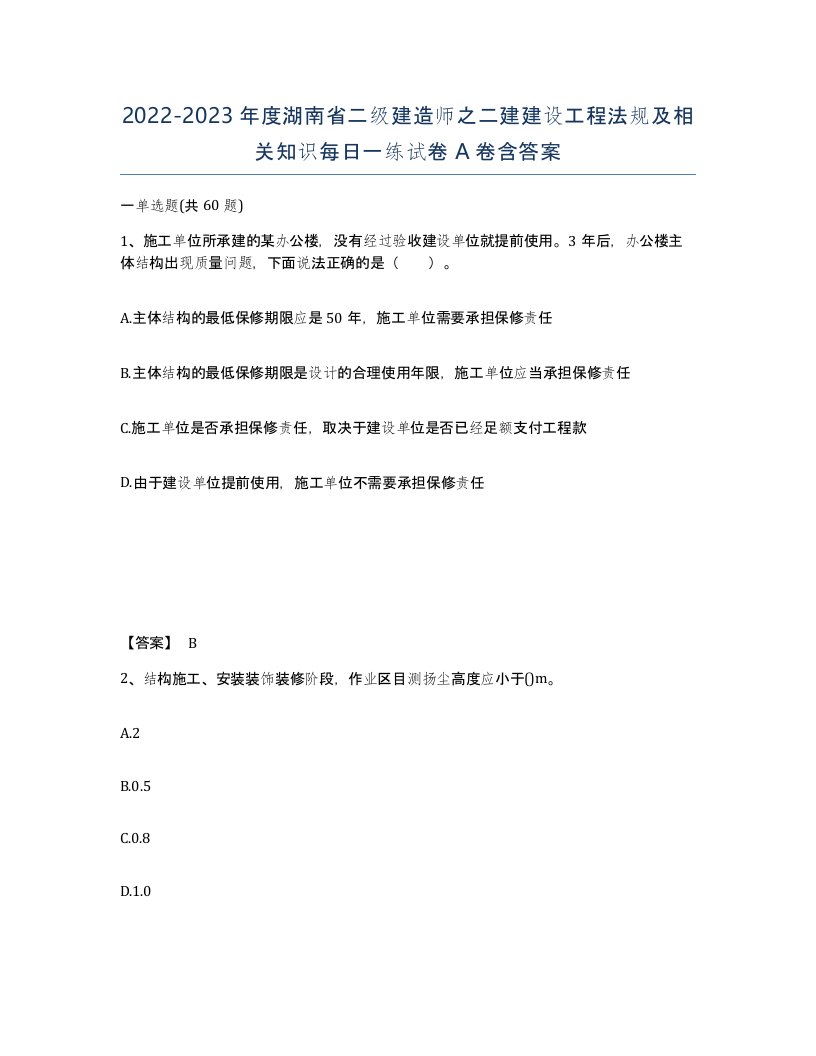 2022-2023年度湖南省二级建造师之二建建设工程法规及相关知识每日一练试卷A卷含答案

一单选题(共60题)

1、施工单位所承建的某办公楼，没有经过验收建设单位就提前使用。3年后，办公楼主体结构出现质量问题，下面说法正确的是（ ）。

A.主体结构的最低保修期限应是50年，施工单位需要承担保修责任

B.主体结构的最低保修期限是设计的合理使用年限，施工单位应当承担保修责任

C.施工单位是否承担保修责任，取决于建设单位是否已经足额支付工程款

D.由于建设单位提前使用，施工单位不需要承担保修责任

【答案】 B

2、结构施工、安装装饰装修阶段，作业区目测扬尘高度应小于()m。

A.2

B.0.5

C.0.8

D.1.0